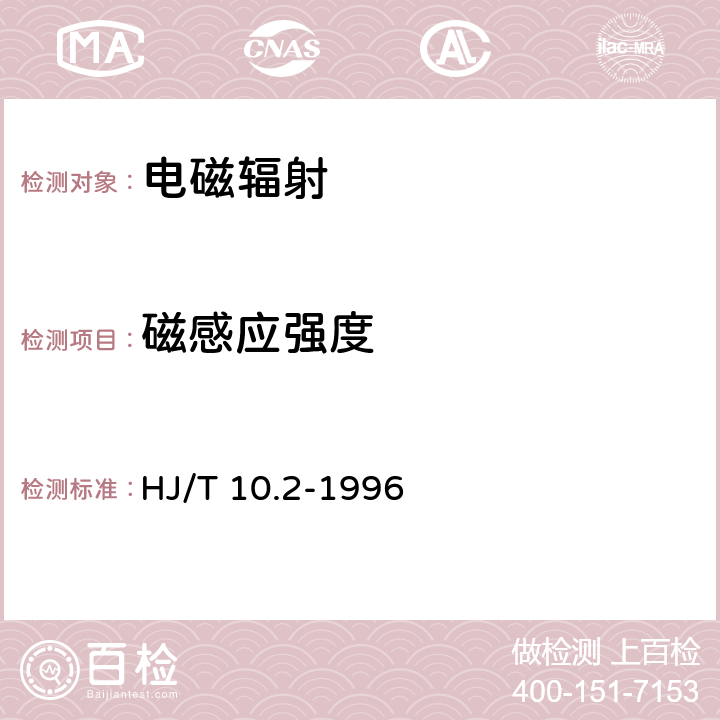 MA CNAS AC ilac-MRA

检测对象： 电磁辐射

检测项目： 磁感应强度

检测标准： HJ/T 10.2-1996

百检
Baijiantest.com

做检测 上百检
400-151-7153